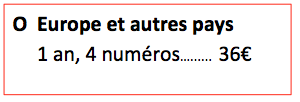 O Europe et autres pays
1 an, 4 numéros……… 36€